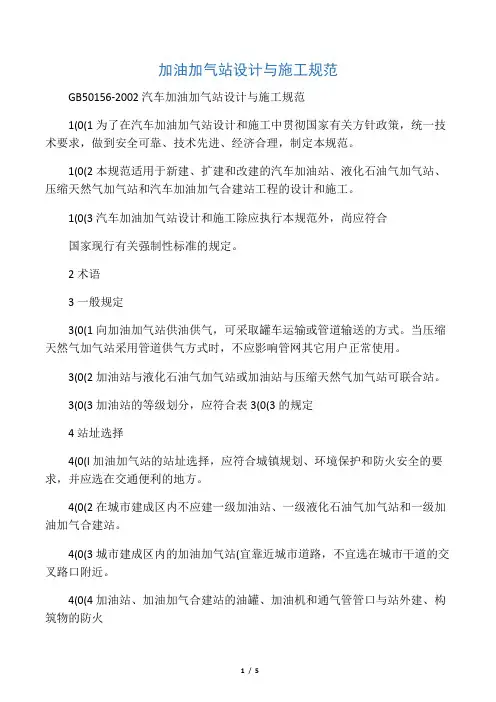 加油加气站设计与施工规范

GB50156-2002 汽车加油加气站设计与施工规范

1(0(1 为了在汽车加油加气站设计和施工中贯彻国家有关方针政策，统一技术要求，做到安全可靠、技术先进、经济合理，制定本规范。

1(0(2 本规范适用于新建、扩建和改建的汽车加油站、液化石油气加气站、压缩天然气加气站和汽车加油加气合建站工程的设计和施工。

1(0(3 汽车加油加气站设计和施工除应执行本规范外，尚应符合

国家现行有关强制性标准的规定。

2 术语

3 一般规定

3(0(1 向加油加气站供油供气，可采取罐车运输或管道输送的方式。当压缩天然气加气站采用管道供气方式时，不应影响管网其它用户正常使用。

3(0(2 加油站与液化石油气加气站或加油站与压缩天然气加气站可联合站。

3(0(3 加油站的等级划分，应符合表 3(0(3 的规定

4 站址选择

4(0(l 加油加气站的站址选择，应符合城镇规划、环境保护和防火安全的要求，并应选在交通便利的地方。

4(0(2 在城市建成区内不应建一级加油站、一级液化石油气加气站和一级加油加气合建站。

4(0(3 城市建成区内的加油加气站(宜靠近城市道路，不宜选在城市干道的交叉路口附近。

4(0(4 加油站、加油加气合建站的油罐、加油机和通气管管口与站外建、构筑物的防火

1 / 5